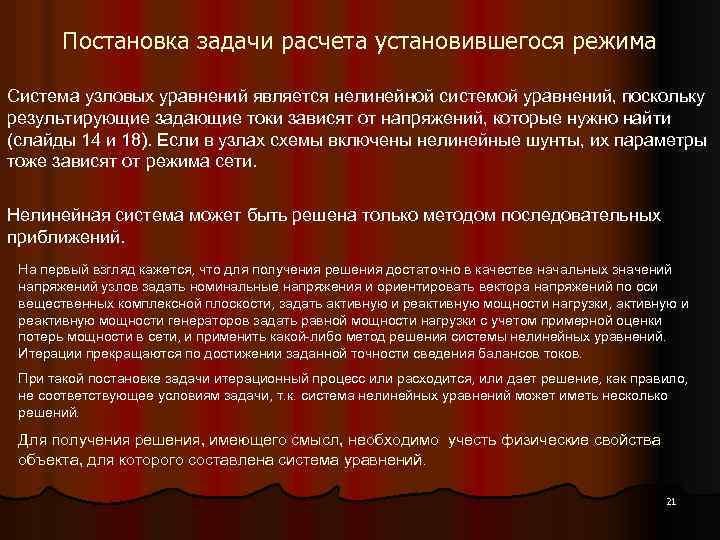 Постановка задачи расчета установившегося режима

Система узловых уравнений является нелинейной системой уравнений, поскольку результирующие задающие токи зависят от напряжений, которые нужно найти (слайды 14 и 18). Если в узлах схемы включены нелинейные шунты, их параметры тоже зависят от режима сети.

Нелинейная система может быть решена только методом последовательных приближений.

На первый взгляд кажется, что для получения решения достаточно в качестве начальных значений напряжений узлов задать номинальные напряжения и ориентировать вектора напряжений по оси вещественных комплексной плоскости, задать активную и реактивную мощности нагрузки, активную и реактивную мощности генераторов задать равной мощности нагрузки с учетом примерной оценки потерь мощности в сети, и применить какой-либо метод решения системы нелинейных уравнений. Итерации прекращаются по достижении заданной точности сведения балансов токов.

При такой постановке задачи итерационный процесс или расходится, или дает решение, как правило, не соответствующее условиям задачи, т.к. система нелинейных уравнений может иметь несколько решений.

Для получения решения, имеющего смысл, необходимо учесть физические свойства объекта, для которого составлена система уравнений.

21